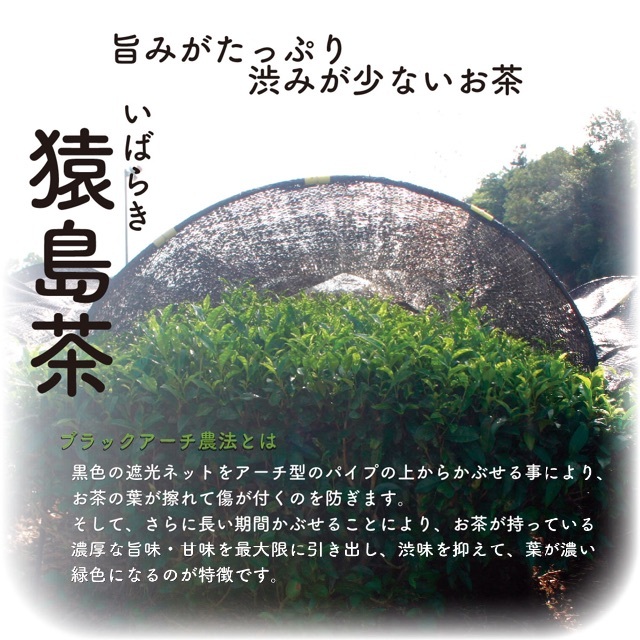 旨みがたっぷり
渋みが少ないお茶

いばらき
猿島茶

ブラックアーチ農法とは
黒色の遮光ネットをアーチ型のパイプの上からかぶせる事により、お茶の葉が擦れて傷が付くのを防ぎます。
そして、さらに長い期間かぶせることにより、お茶が持っている濃厚な旨味・甘味を最大限に引き出し、渋味を抑えて、葉が濃い緑色になるのが特徴です。